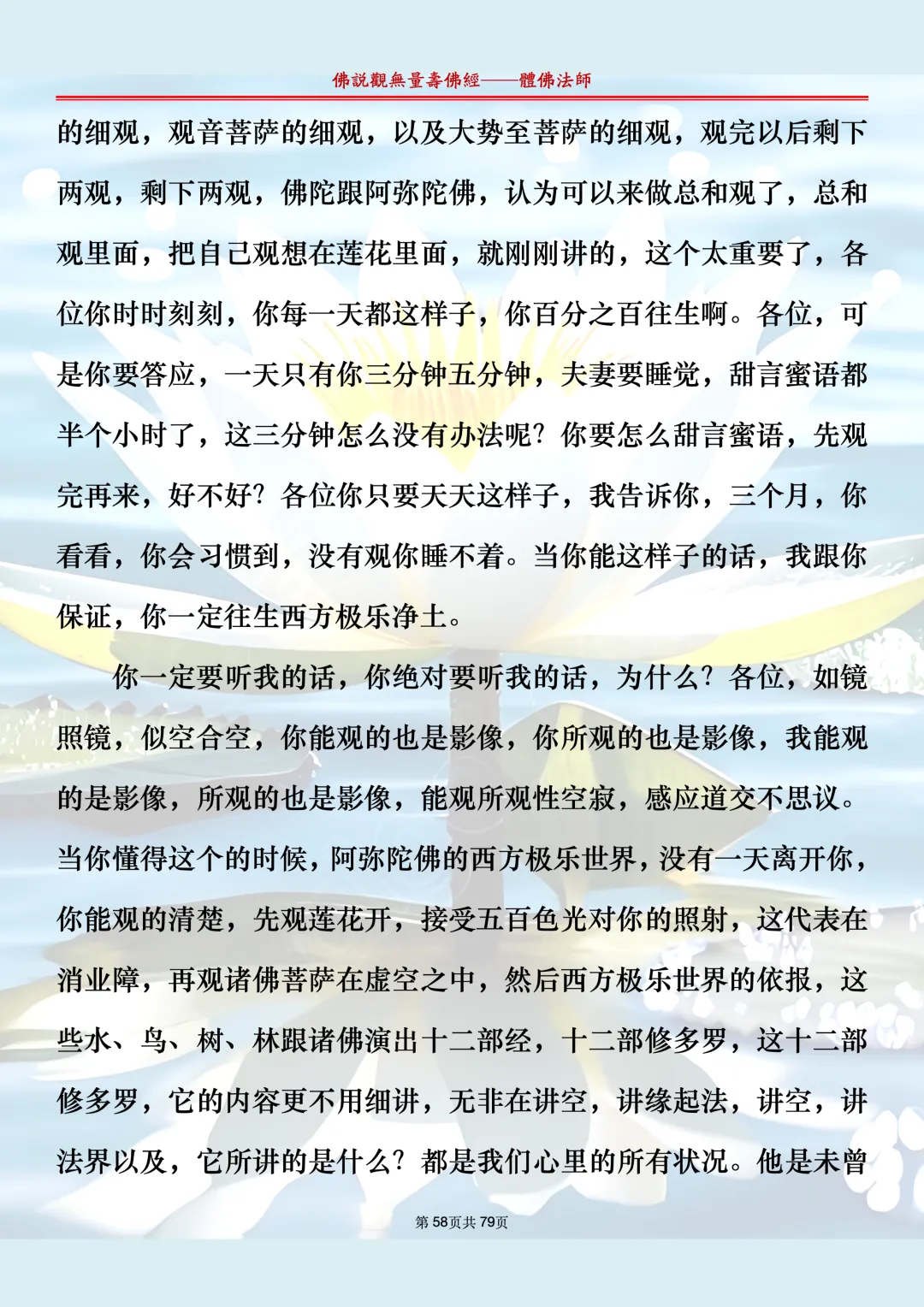 佛説觀無量壽佛經——體佛法師

的细观，观音菩萨的细观，以及大势至菩萨的细观，观完以后剩下两观，剩下两观，佛陀跟阿弥陀佛，认为可以来做总和观了，总和观里面，把自己观想在莲花里面，就刚刚讲的，这个太重要了，各位你时时刻刻，你每一天都这样子，你百分之百往生啊。各位，可是你要答应，一天只有你三分钟五分钟，夫妻要睡觉，甜言蜜语都半个小时了，这三分钟怎么没有办法呢？你要怎么甜言蜜语，先观完再来，好不好？各位你只要天天这样子，我告诉你，三个月，你看看，你会习惯到，没有观你睡不着。当你能这样子的话，我跟你保证，你一定往生西方极乐净土。

你一定要听我的话，你绝对要听我的话，为什么？各位，如镜照镜，似空合空，你能观的也是影像，你所观的也是影像，我能观的是影像，所观的也是影像，能观所观性空寂，感应道交不思议。当你懂得这个的时候，阿弥陀佛的西方极乐世界，没有一天离开你，你能观的清楚，先观莲花开，接受五百色光对你的照射，这代表在消业障，再观诸佛菩萨在虚空之中，然后西方极乐世界的依报，这些水、鸟、树、林跟诸佛演出十二部经，十二部修多罗，这十二部修多罗，它的内容更不用细讲，无非在讲空，讲缘起法，讲空，讲法界以及，它所讲的是什么？都是我们心里的所有状况。他是未曾

第58页共79页